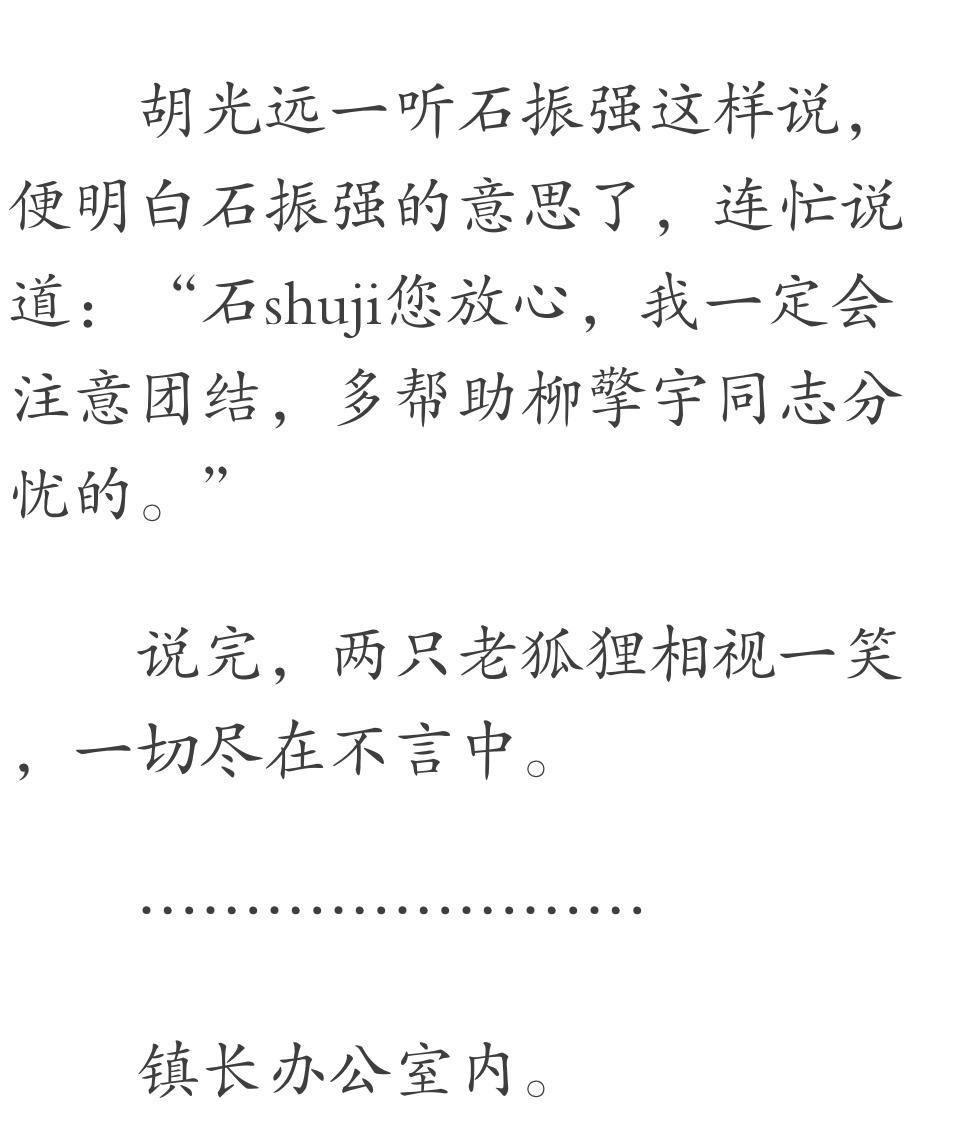 胡光远一听石振强这样说，便明白石振强的意思了，连忙说道：“石shuji您放心，我一定会注意团结，多帮助柳擎宇同志分忧的。”

说完，两只老狐狸相视一笑，一切尽在不言中。

……………………

镇长办公室内。